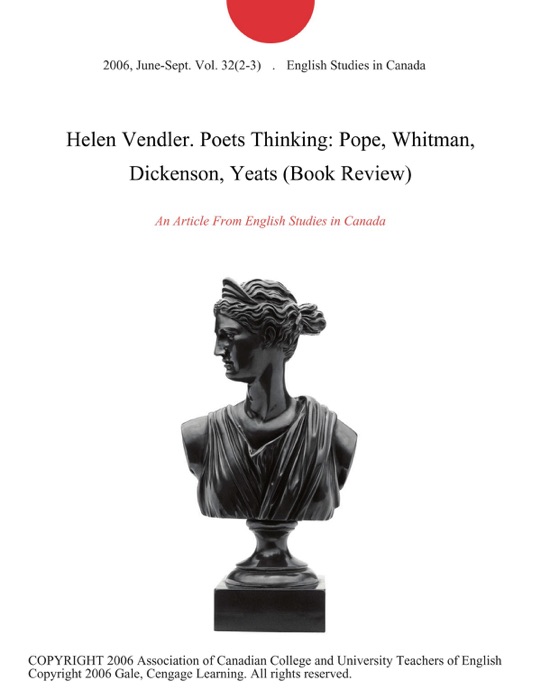 2006, June-Sept. Vol. 32(2-3) . English Studies in Canada

Helen Vendler. Poets Thinking: Pope, Whitman, Dickenson, Yeats (Book Review)

An Article From English Studies in Canada

COPYRIGHT 2006 Association of Canadian College and University Teachers of English
Copyright 2006 Gale, Cengage Learning. All rights reserved.